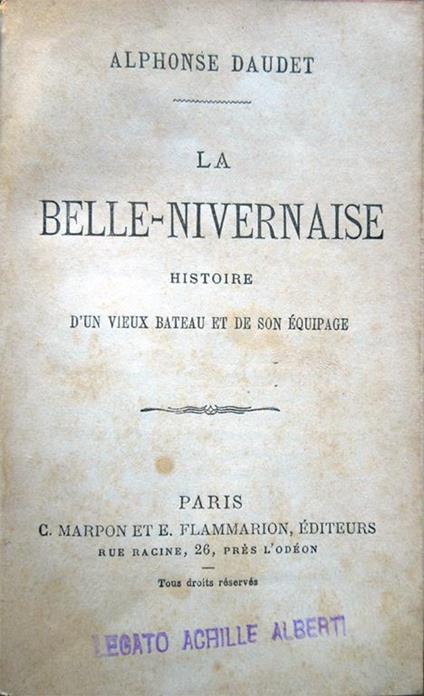 ALPHONSE DAUDET

LA

BELLE-NIVERNAISE

HISTOIRE

D'UN VIEUX BATEAU ET DE SON ÉQUIPAGE

PARIS

C. MARPON ET E. FLAMMARION, ÉDITEURS

RUE RACINE, 26, PRÈS L'ODÉON

Tous droits réservés

LEGATO ACHILLE ALBERTI